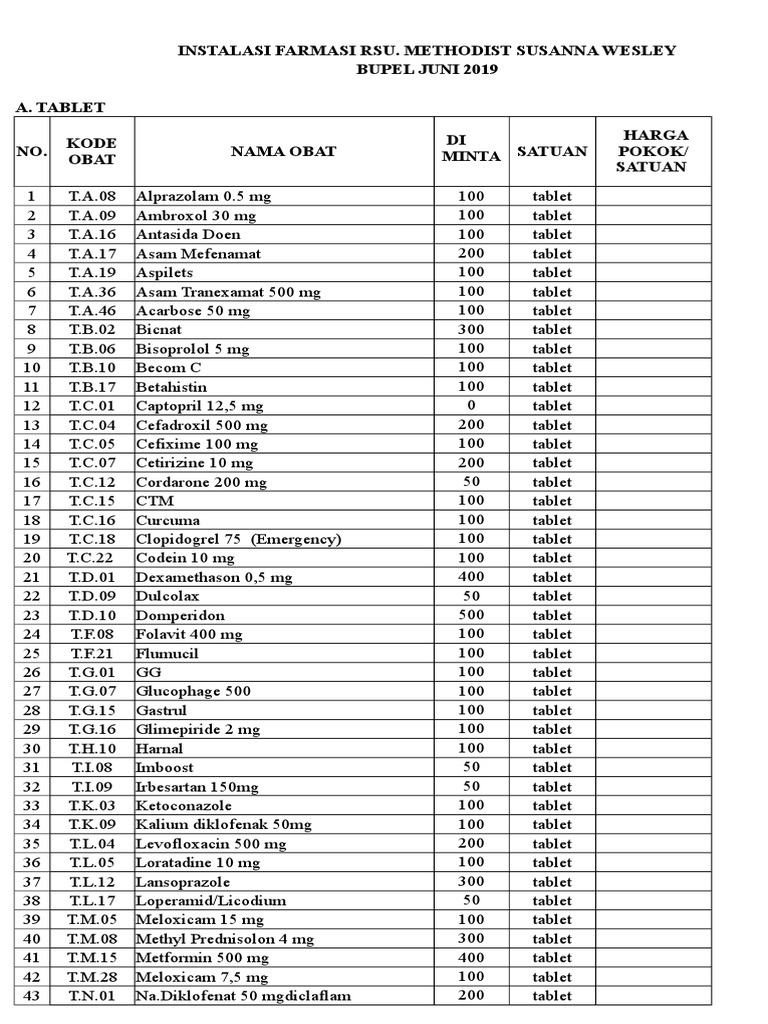 INSTALASI FARMASI RSU. METHODIST SUSANNA WESLEY
BUPEL JUNI 2019

A. TABLET

| NO. | KODE OBAT | NAMA OBAT | DI MINTA | SATUAN | HARGA POKOK/ SATUAN |
|---|---|---|---|---|---|
| 1 | T.A.08 | Alprazolam 0.5 mg | 100 | tablet | |
| 2 | T.A.09 | Ambroxol 30 mg | 100 | tablet | |
| 3 | T.A.16 | Antasida Doen | 100 | tablet | |
| 4 | T.A.17 | Asam Mefenamat | 200 | tablet | |
| 5 | T.A.19 | Aspilets | 100 | tablet | |
| 6 | T.A.36 | Asam Tranexamat 500 mg | 100 | tablet | |
| 7 | T.A.46 | Acarbose 50 mg | 100 | tablet | |
| 8 | T.B.02 | Bicnat | 300 | tablet | |
| 9 | T.B.06 | Bisoprolol 5 mg | 100 | tablet | |
| 10 | T.B.10 | Becom C | 100 | tablet | |
| 11 | T.B.17 | Betahistin | 100 | tablet | |
| 12 | T.C.01 | Captopril 12,5 mg | 0 | tablet | |
| 13 | T.C.04 | Cefadroxil 500 mg | 200 | tablet | |
| 14 | T.C.05 | Cefixime 100 mg | 100 | tablet | |
| 15 | T.C.07 | Cetirizine 10 mg | 200 | tablet | |
| 16 | T.C.12 | Cordarone 200 mg | 50 | tablet | |
| 17 | T.C.15 | CTM | 100 | tablet | |
| 18 | T.C.16 | Curcuma | 100 | tablet | |
| 19 | T.C.18 | Clopidogrel 75 (Emergency) | 100 | tablet | |
| 20 | T.C.22 | Codein 10 mg | 100 | tablet | |
| 21 | T.D.01 | Dexamethason 0,5 mg | 400 | tablet | |
| 22 | T.D.09 | Dulcolax | 50 | tablet | |
| 23 | T.D.10 | Domperidon | 500 | tablet | |
| 24 | T.F.08 | Folavit 400 mg | 100 | tablet | |
| 25 | T.F.21 | Flumucil | 100 | tablet | |
| 26 | T.G.01 | GG | 100 | tablet | |
| 27 | T.G.07 | Glucophage 500 | 100 | tablet | |
| 28 | T.G.15 | Gastrul | 100 | tablet | |
| 29 | T.G.16 | Glimepiride 2 mg | 100 | tablet | |
| 30 | T.H.10 | Harnal | 100 | tablet | |
| 31 | T.I.08 | Imboost | 50 | tablet | |
| 32 | T.I.09 | Irbesartan 150mg | 50 | tablet | |
| 33 | T.K.03 | Ketoconazole | 100 | tablet | |
| 34 | T.K.09 | Kalium diklofenak 50mg | 100 | tablet | |
| 35 | T.L.04 | Levofloxacin 500 mg | 200 | tablet | |
| 36 | T.L.05 | Loratadine 10 mg | 100 | tablet | |
| 37 | T.L.12 | Lansoprazole | 300 | tablet | |
| 38 | T.L.17 | Loperamid/Licodium | 50 | tablet | |
| 39 | T.M.05 | Meloxicam 15 mg | 100 | tablet | |
| 40 | T.M.08 | Methyl Prednisolon 4 mg | 300 | tablet | |
| 41 | T.M.15 | Metformin 500 mg | 400 | tablet | |
| 42 | T.M.28 | Meloxicam 7,5 mg | 100 | tablet | |
| 43 | T.N.01 | Na.Diklofenat 50 mgdiclaflam | 200 | tablet | |